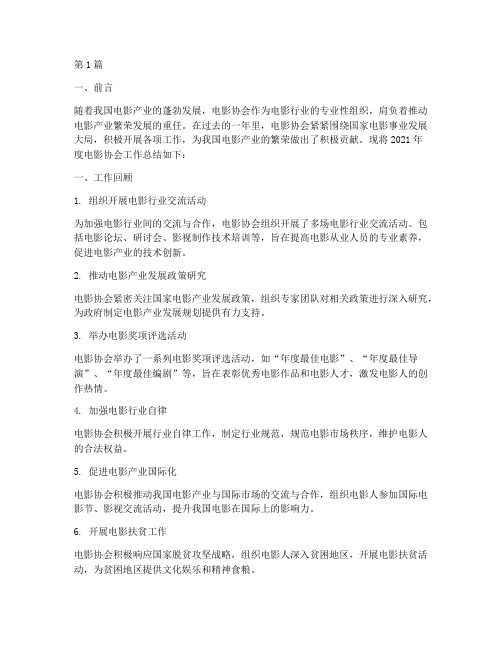 第1篇

一、前言

随着我国电影产业的蓬勃发展，电影协会作为电影行业的专业性组织，肩负着推动电影产业繁荣发展的重任。在过去的一年里，电影协会紧紧围绕国家电影事业发展大局，积极开展各项工作，为我国电影产业的繁荣做出了积极贡献。现将2021年度电影协会工作总结如下：

一、工作回顾

1. 组织开展电影行业交流活动

为加强电影行业间的交流与合作，电影协会组织开展了多场电影行业交流活动。包括电影论坛、研讨会、影视制作技术培训等，旨在提高电影从业人员的专业素养，促进电影产业的技术创新。

2. 推动电影产业发展政策研究

电影协会紧密关注国家电影产业发展政策，组织专家团队对相关政策进行深入研究，为政府制定电影产业发展规划提供有力支持。

3. 举办电影奖项评选活动

电影协会举办了一系列电影奖项评选活动，如“年度最佳电影”、“年度最佳导演”、“年度最佳编剧”等，旨在表彰优秀电影作品和电影人才，激发电影人的创作热情。

4. 加强电影行业自律

电影协会积极开展行业自律工作，制定行业规范，规范电影市场秩序，维护电影人的合法权益。

5. 促进电影产业国际化

电影协会积极推动我国电影产业与国际市场的交流与合作，组织电影人参加国际电影节、影视交流活动，提升我国电影在国际上的影响力。

6. 开展电影扶贫工作

电影协会积极响应国家脱贫攻坚战略，组织电影人深入贫困地区，开展电影扶贫活动，为贫困地区提供文化娱乐和精神食粮。